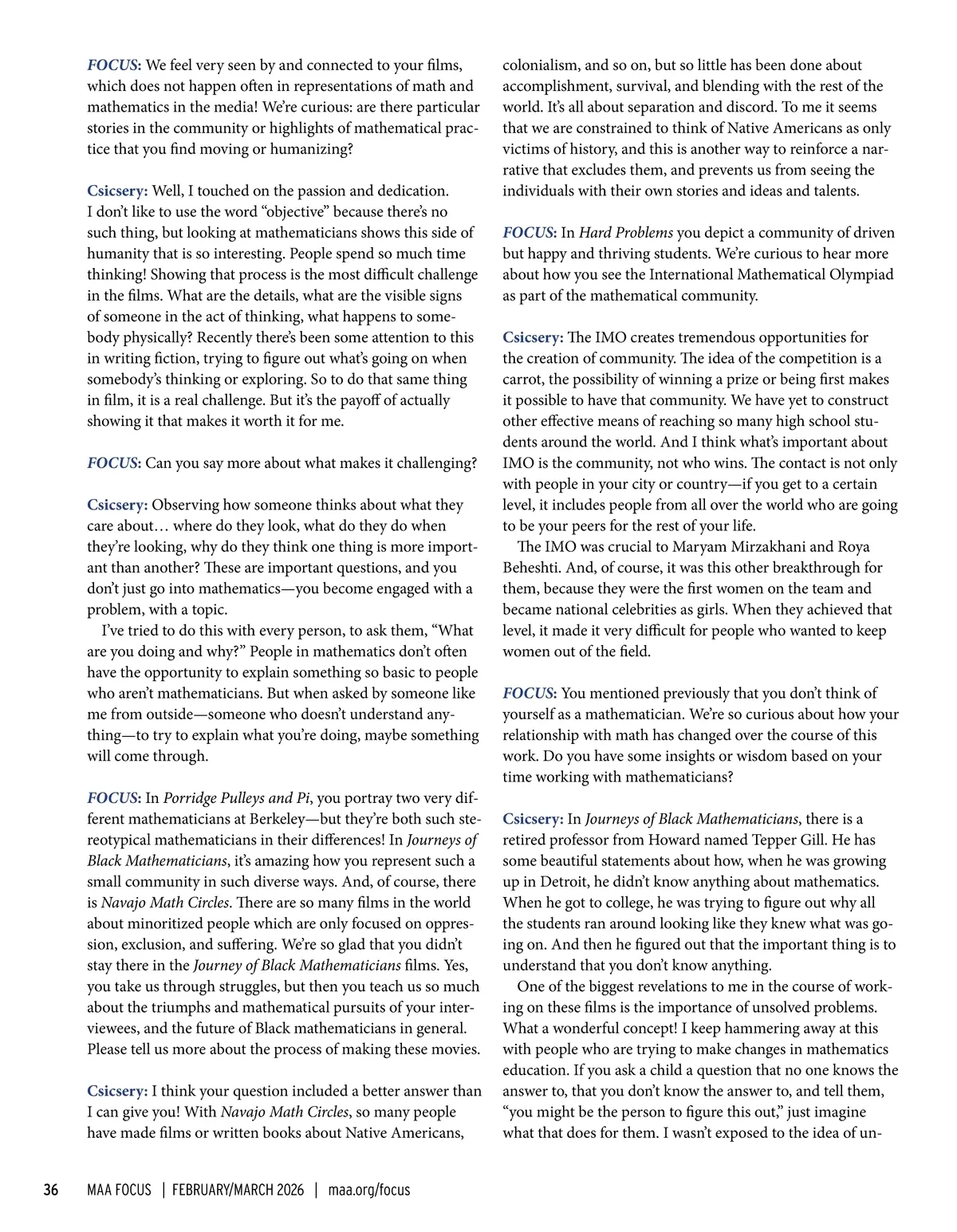 FOCUS: We feel very seen by and connected to your films, which does not happen often in representations of math and mathematics in the media! We're curious: are there particular stories in the community or highlights of mathematical practice that you find moving or humanizing?

Csicsery: Well, I touched on the passion and dedication. I don't like to use the word "objective" because there's no such thing, but looking at mathematicians shows this side of humanity that is so interesting. People spend so much time thinking! Showing that process is the most difficult challenge in the films. What are the details, what are the visible signs of someone in the act of thinking, what happens to somebody physically? Recently there's been some attention to this in writing fiction, trying to figure out what's going on when somebody's thinking or exploring. So to do that same thing in film, it is a real challenge. But it's the payoff of actually showing it that makes it worth it for me.

FOCUS: Can you say more about what makes it challenging?

Csicsery: Observing how someone thinks about what they care about… where do they look, what do they do when they're looking, why do they think one thing is more important than another? These are important questions, and you don't just go into mathematics—you become engaged with a problem, with a topic.

I've tried to do this with every person, to ask them, "What are you doing and why?" People in mathematics don't often have the opportunity to explain something so basic to people who aren't mathematicians. But when asked by someone like me from outside—someone who doesn't understand anything—to try to explain what you're doing, maybe something will come through.

FOCUS: In Porridge Pulleys and Pi, you portray two very different mathematicians at Berkeley—but they're both such stereotypical mathematicians in their differences! In Journeys of Black Mathematicians, it's amazing how you represent such a small community in such diverse ways. And, of course, there is Navajo Math Circles. There are so many films in the world about minoritized people which are only focused on oppression, exclusion, and suffering. We're so glad that you didn't stay there in the Journey of Black Mathematicians films. Yes, you take us through struggles, but then you teach us so much about the triumphs and mathematical pursuits of your interviewees, and the future of Black mathematicians in general. Please tell us more about the process of making these movies.

Csicsery: I think your question included a better answer than I can give you! With Navajo Math Circles, so many people have made films or written books about Native Americans, colonialism, and so on, but so little has been done about accomplishment, survival, and blending with the rest of the world. It's all about separation and discord. To me it seems that we are constrained to think of Native Americans as only victims of history, and this is another way to reinforce a narrative that excludes them, and prevents us from seeing the individuals with their own stories and ideas and talents.

FOCUS: In Hard Problems you depict a community of driven but happy and thriving students. We're curious to hear more about how you see the International Mathematical Olympiad as part of the mathematical community.

Csicsery: The IMO creates tremendous opportunities for the creation of community. The idea of the competition is a carrot, the possibility of winning a prize or being first makes it possible to have that community. We have yet to construct other effective means of reaching so many high school students around the world. And I think what's important about IMO is the community, not who wins. The contact is not only with people in your city or country—if you get to a certain level, it includes people from all over the world who are going to be your peers for the rest of your life.

The IMO was crucial to Maryam Mirzakhani and Roya Beheshti. And, of course, it was this other breakthrough for them, because they were the first women on the team and became national celebrities as girls. When they achieved that level, it made it very difficult for people who wanted to keep women out of the field.

FOCUS: You mentioned previously that you don't think of yourself as a mathematician. We're so curious about how your relationship with math has changed over the course of this work. Do you have some insights or wisdom based on your time working with mathematicians?

Csicsery: In Journeys of Black Mathematicians, there is a retired professor from Howard named Tepper Gill. He has some beautiful statements about how, when he was growing up in Detroit, he didn't know anything about mathematics. When he got to college, he was trying to figure out why all the students ran around looking like they knew what was going on. And then he figured out that the important thing is to understand that you don't know anything.

One of the biggest revelations to me in the course of working on these films is the importance of unsolved problems. What a wonderful concept! I keep hammering away at this with people who are trying to make changes in mathematics education. If you ask a child a question that no one knows the answer to, that you don't know the answer to, and tell them, "you might be the person to figure this out," just imagine what that does for them. I wasn't exposed to the idea of un-

36 MAA FOCUS | FEBRUARY/MARCH 2026 | maa.org/focus